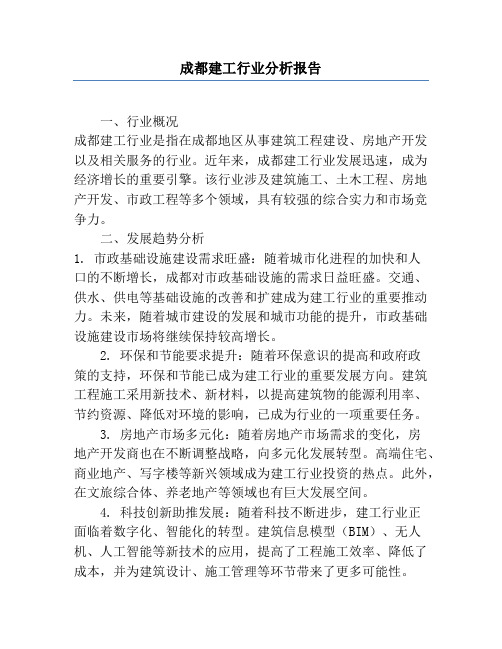 成都建工行业分析报告

一、行业概况

成都建工行业是指在成都地区从事建筑工程建设、房地产开发以及相关服务的行业。近年来，成都建工行业发展迅速，成为经济增长的重要引擎。该行业涉及建筑施工、土木工程、房地产开发、市政工程等多个领域，具有较强的综合实力和市场竞争力。

二、发展趋势分析

1. 市政基础设施建设需求旺盛：随着城市化进程的加快和人口的不断增长，成都对市政基础设施的需求日益旺盛。交通、供水、供电等基础设施的改善和扩建成为建工行业的重要推动力。未来，随着城市建设的发展和城市功能的提升，市政基础设施建设市场将继续保持较高增长。

2. 环保和节能要求提升：随着环保意识的提高和政府政策的支持，环保和节能已成为建工行业的重要发展方向。建筑工程施工采用新技术、新材料，以提高建筑物的能源利用率、节约资源、降低对环境的影响，已成为行业的一项重要任务。

3. 房地产市场多元化：随着房地产市场需求的变化，房地产开发商也在不断调整战略，向多元化发展转型。高端住宅、商业地产、写字楼等新兴领域成为建工行业投资的热点。此外，在文旅综合体、养老地产等领域也有巨大发展空间。

4. 科技创新助推发展：随着科技不断进步，建工行业正面临着数字化、智能化的转型。建筑信息模型（BIM）、无人机、人工智能等新技术的应用，提高了工程施工效率、降低了成本，并为建筑设计、施工管理等环节带来了更多可能性。